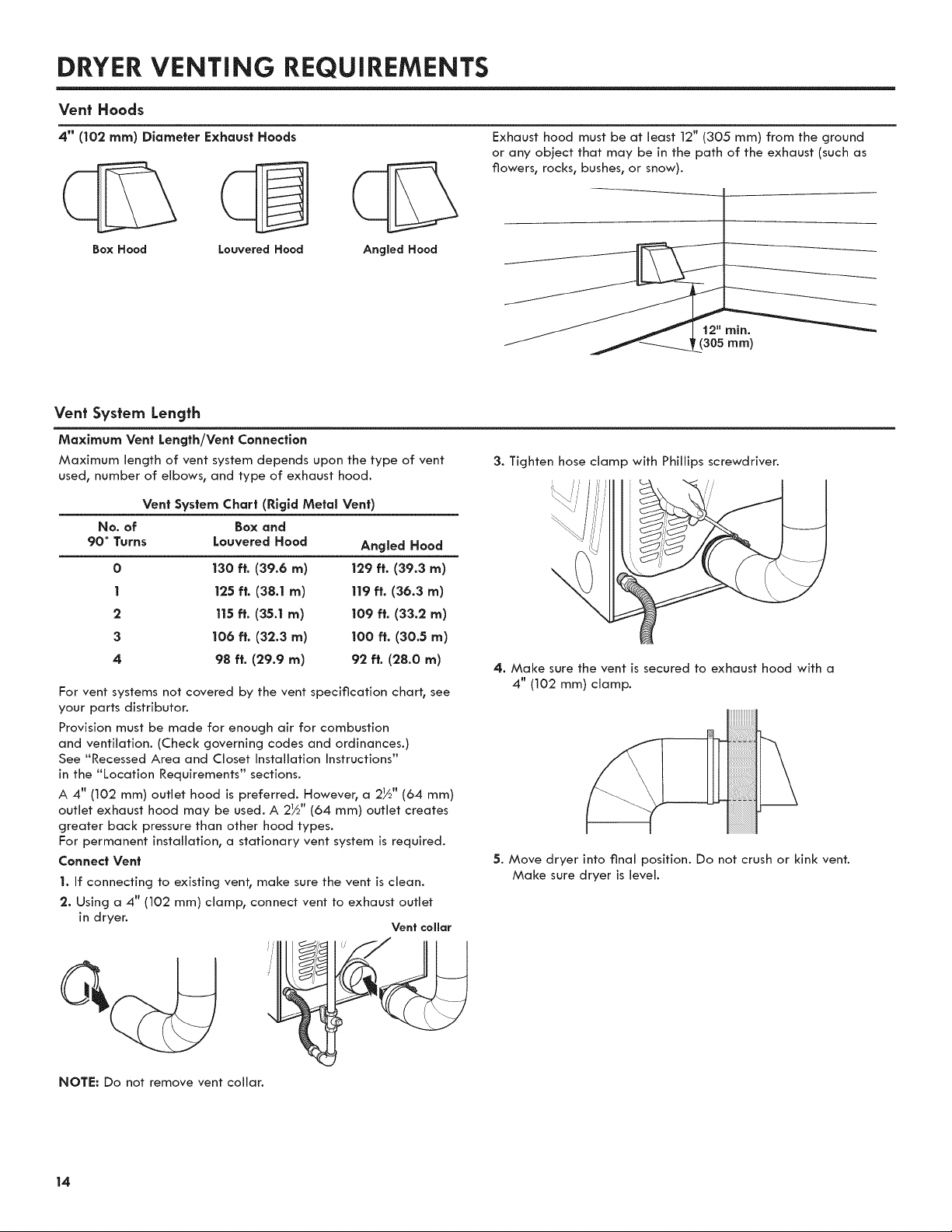 DRYER VENTING REQUIREMENTS

Vent Hoods

4" (102 mm) Diameter Exhaust Hoods

Box Hood

Louvered Hood

Angled Hood

Exhaust hood must be at least 12" (305 mm) from the ground or any object that may be in the path of the exhaust (such as flowers, rocks, bushes, or snow).

12" min. (305 mm)

Vent System Length

Maximum Vent Length/Vent Connection

Maximum length of vent system depends upon the type of vent used, number of elbows, and type of exhaust hood.

Vent System Chart (Rigid Metal Vent)

| No. of 90° Turns | Box and Louvered Hood | Angled Hood |
|---|---|---|
| 0 | 130 ft. (39.6 m) | 129 ft. (39.3 m) |
| 1 | 125 ft. (38.1 m) | 119 ft. (36.3 m) |
| 2 | 115 ft. (35.1 m) | 109 ft. (33.2 m) |
| 3 | 106 ft. (32.3 m) | 100 ft. (30.5 m) |
| 4 | 98 ft. (29.9 m) | 92 ft. (28.0 m) |

For vent systems not covered by the vent specification chart, see your parts distributor.

Provision must be made for enough air for combustion and ventilation. (Check governing codes and ordinances.) See "Recessed Area and Closet Installation Instructions" in the "Location Requirements" sections.

A 4" (102 mm) outlet hood is preferred. However, a $2\frac{1}{2}$" (64 mm) outlet exhaust hood may be used. A $2\frac{1}{2}$" (64 mm) outlet creates greater back pressure than other hood types.

For permanent installation, a stationary vent system is required.

Connect Vent

1. If connecting to existing vent, make sure the vent is clean.

2. Using a 4" (102 mm) clamp, connect vent to exhaust outlet in dryer.

Vent collar

NOTE: Do not remove vent collar.

3. Tighten hose clamp with Phillips screwdriver.

4. Make sure the vent is secured to exhaust hood with a 4" (102 mm) clamp.

5. Move dryer into final position. Do not crush or kink vent. Make sure dryer is level.

14